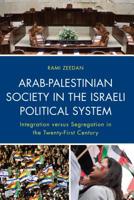 RAMI ZEEDAN

ARAB-PALESTINIAN SOCIETY IN THE ISRAELI POLITICAL SYSTEM

Integration versus Segregation in the Twenty-First Century